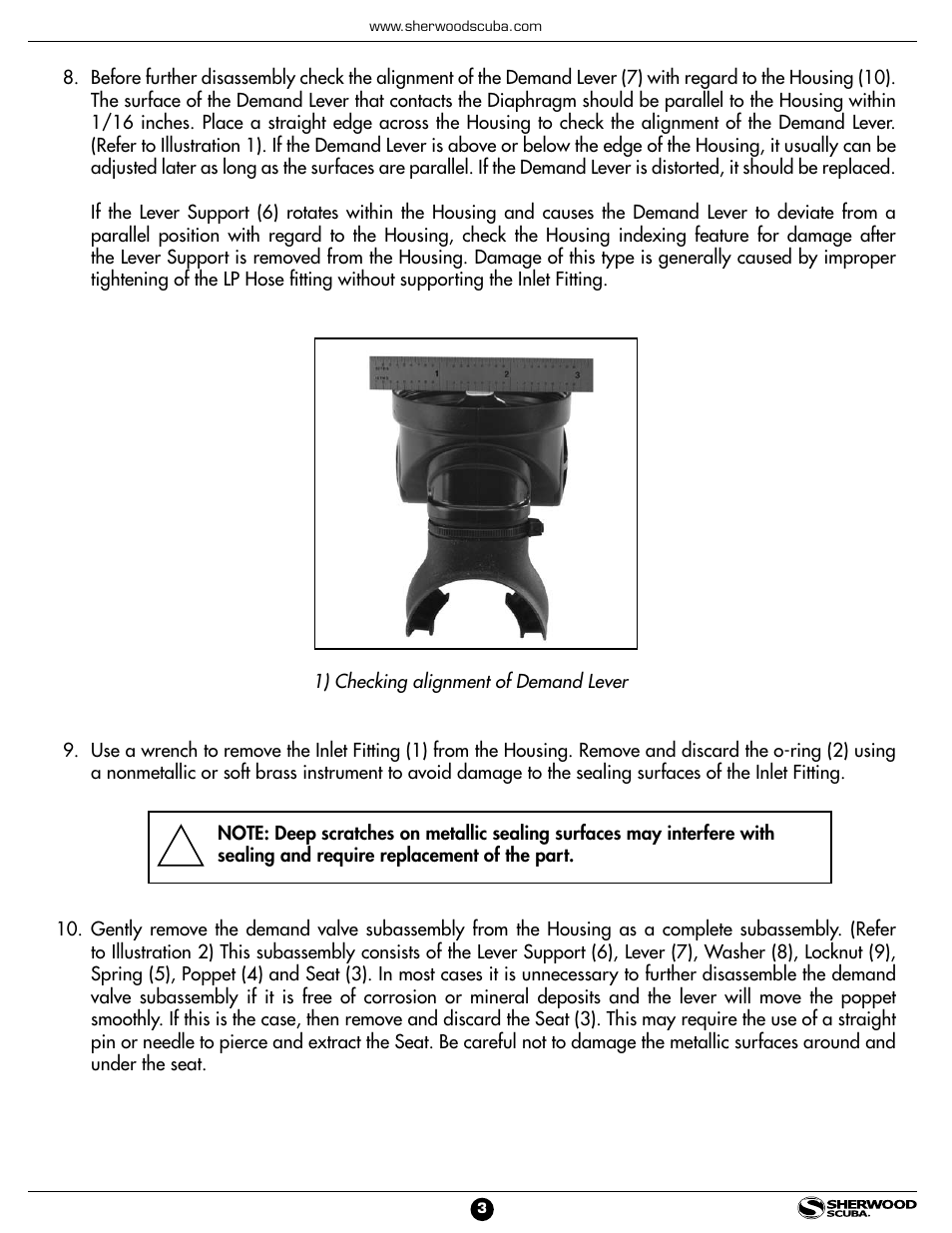 www.sherwoodscuba.com

8. Before further disassembly check the alignment of the Demand Lever (7) with regard to the Housing (10). The surface of the Demand Lever that contacts the Diaphragm should be parallel to the Housing within 1/16 inches. Place a straight edge across the Housing to check the alignment of the Demand Lever. (Refer to Illustration 1). If the Demand Lever is above or below the edge of the Housing, it usually can be adjusted later as long as the surfaces are parallel. If the Demand Lever is distorted, it should be replaced.

If the Lever Support (6) rotates within the Housing and causes the Demand Lever to deviate from a parallel position with regard to the Housing, check the Housing indexing feature for damage after the Lever Support is removed from the Housing. Damage of this type is generally caused by improper tightening of the LP Hose fitting without supporting the Inlet Fitting.

1 2 3

1) Checking alignment of Demand Lever

9. Use a wrench to remove the Inlet Fitting (1) from the Housing. Remove and discard the o-ring (2) using a nonmetallic or soft brass instrument to avoid damage to the sealing surfaces of the Inlet Fitting.

NOTE: Deep scratches on metallic sealing surfaces may interfere with sealing and require replacement of the part.

10. Gently remove the demand valve subassembly from the Housing as a complete subassembly. (Refer to Illustration 2) This subassembly consists of the Lever Support (6), Lever (7), Washer (8), Locknut (9), Spring (5), Poppet (4) and Seat (3). In most cases it is unnecessary to further disassemble the demand valve subassembly if it is free of corrosion or mineral deposits and the lever will move the poppet smoothly. If this is the case, then remove and discard the Seat (3). This may require the use of a straight pin or needle to pierce and extract the Seat. Be careful not to damage the metallic surfaces around and under the seat.

3

SHERWOOD SCUBA.